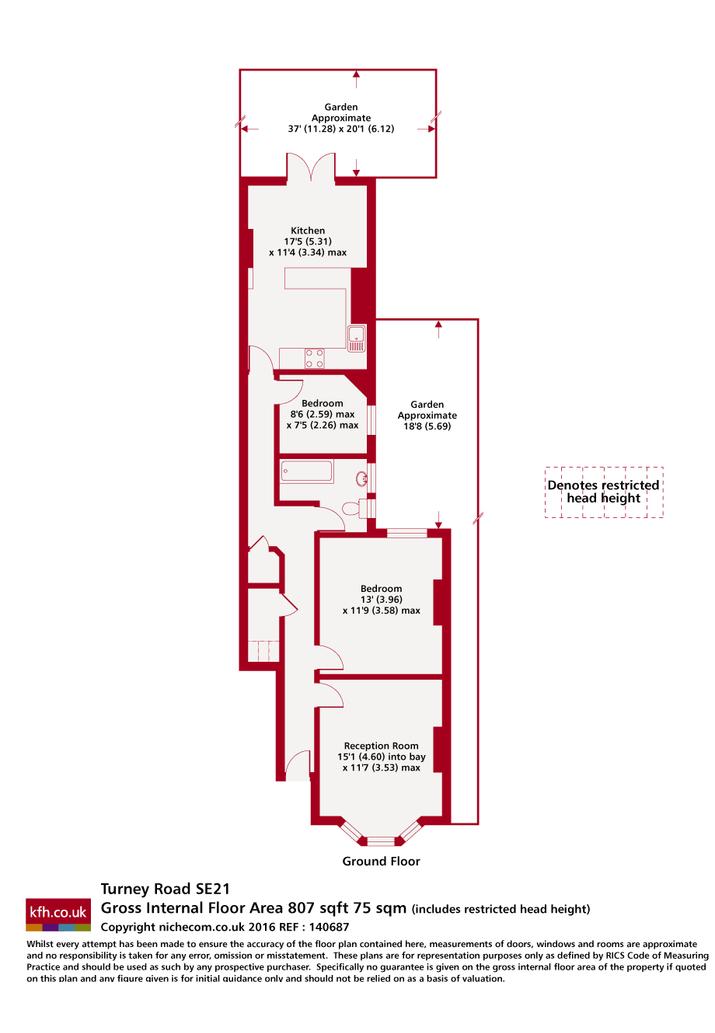 Garden
Approximate
37' (11.28) x 20'1 (6.12)

Kitchen
17'5 (5.31)
x 11'4 (3.34) max

Bedroom
8'6 (2.59) max
x 7'5 (2.26) max

Garden
Approximate
18'8 (5.69)

Denotes restricted head height

Bedroom
13' (3.96)
x 11'9 (3.58) max

Reception Room
15'1 (4.60) into bay
x 11'7 (3.53) max

Ground Floor

kfh.co.uk

Turney Road SE21
Gross Internal Floor Area 807 sqft 75 sqm (includes restricted head height)
Copyright nichecom.co.uk 2016 REF : 140687

Whilst every attempt has been made to ensure the accuracy of the floor plan contained here, measurements of doors, windows and rooms are approximate and no responsibility is taken for any error, omission or misstatement. These plans are for representation purposes only as defined by RICS Code of Measuring Practice and should be used as such by any prospective purchaser. Specifically no guarantee is given on the gross internal floor area of the property if quoted on this plan and any figure given is for initial guidance only and should not be relied on as a basis of valuation.